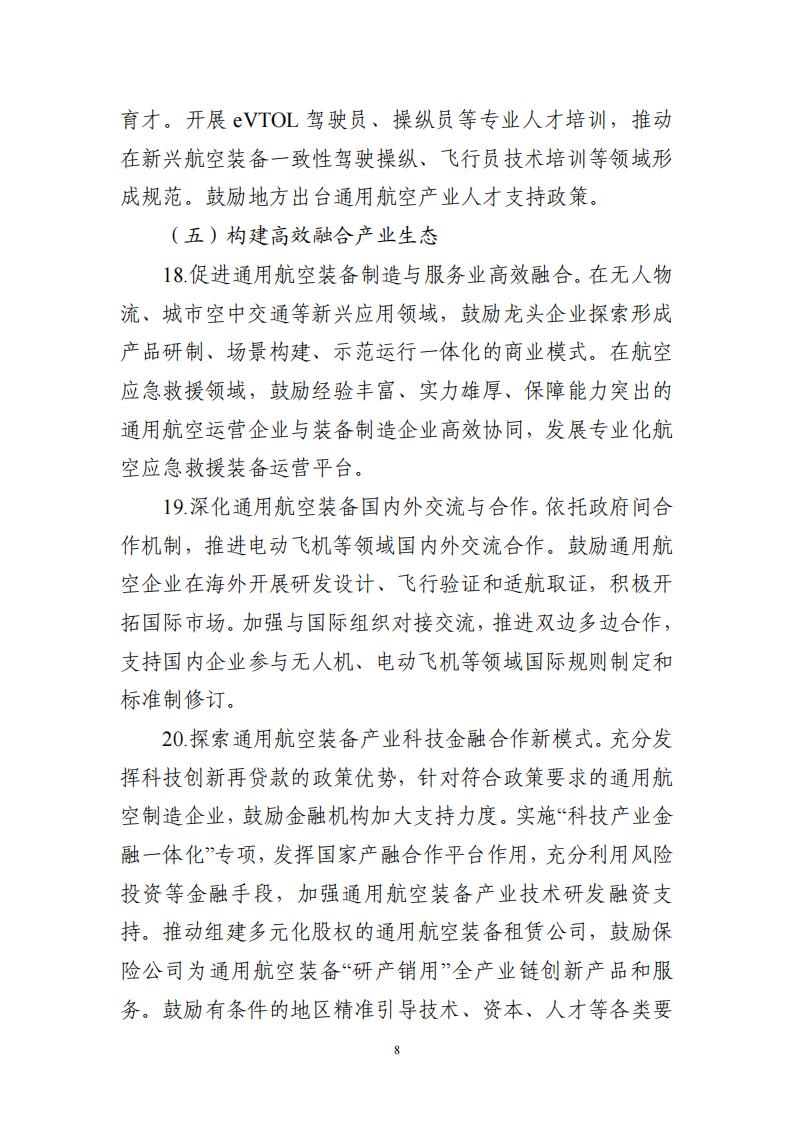 育才。开展 eVTOL 驾驶员、操纵员等专业人才培训，推动在新兴航空装备一致性驾驶操纵、飞行员技术培训等领域形成规范。鼓励地方出台通用航空产业人才支持政策。

（五）构建高效融合产业生态

18.促进通用航空装备制造与服务业高效融合。在无人物流、城市空中交通等新兴应用领域，鼓励龙头企业探索形成产品研制、场景构建、示范运行一体化的商业模式。在航空应急救援领域，鼓励经验丰富、实力雄厚、保障能力突出的通用航空运营企业与装备制造企业高效协同，发展专业化航空应急救援装备运营平台。

19.深化通用航空装备国内外交流与合作。依托政府间合作机制，推进电动飞机等领域国内外交流合作。鼓励通用航空企业在海外开展研发设计、飞行验证和适航取证，积极开拓国际市场。加强与国际组织对接交流，推进双边多边合作，支持国内企业参与无人机、电动飞机等领域国际规则制定和标准制修订。

20.探索通用航空装备产业科技金融合作新模式。充分发挥科技创新再贷款的政策优势，针对符合政策要求的通用航空制造企业，鼓励金融机构加大支持力度。实施“科技产业金融一体化”专项，发挥国家产融合作平台作用，充分利用风险投资等金融手段，加强通用航空装备产业技术研发融资支持。推动组建多元化股权的通用航空装备租赁公司，鼓励保险公司为通用航空装备“研产销用”全产业链创新产品和服务。鼓励有条件的地区精准引导技术、资本、人才等各类要

8